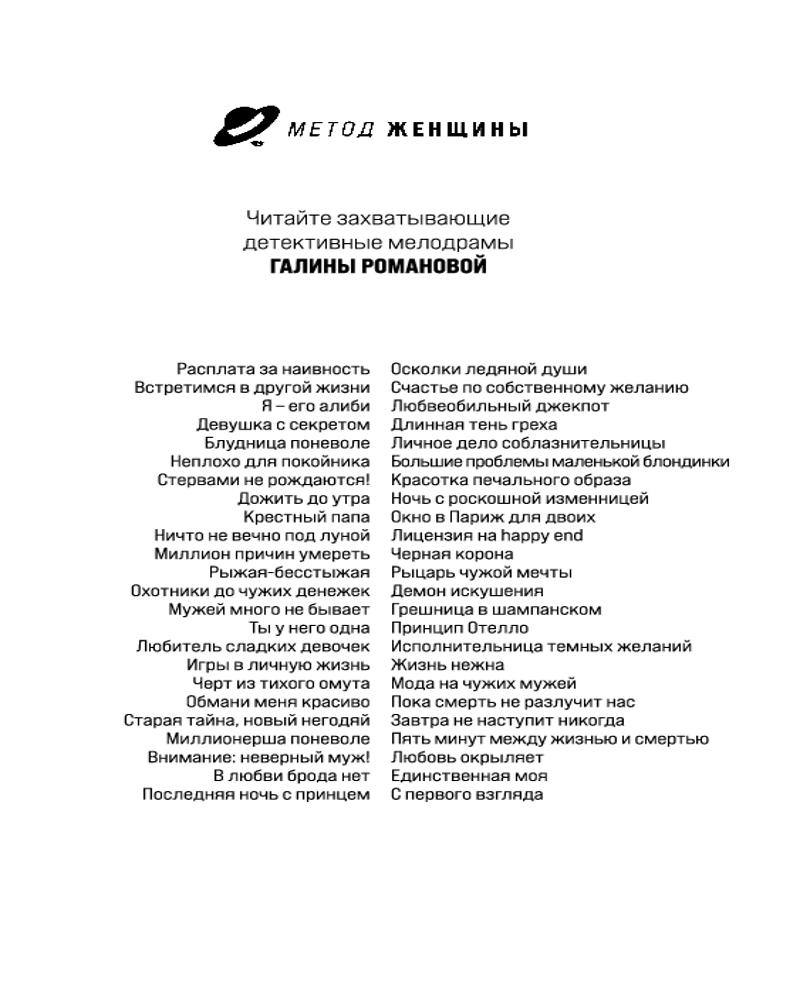 МЕТОД ЖЕНЩИНЫ

Читайте захватывающие детективные мелодрамы
ГАЛИНЫ РОМАНОВОЙ

Расплата за наивность
Встретимся в другой жизни
Я – его алиби
Девушка с секретом
Блудница поневоле
Неплохо для покойника
Стервами не рождаются!
Дожить до утра
Крестный папа
Ничто не вечно под луной
Миллион причин умереть
Рыжая-бесстыжая
Охотники до чужих денежек
Мужей много не бывает
Ты у него одна
Любитель сладких девочек
Игры в личную жизнь
Черт из тихого омута
Обмани меня красиво
Старая тайна, новый негодяй
Миллионерша поневоле
Внимание: неверный муж!
В любви брода нет
Последняя ночь с принцем

Осколки ледяной души
Счастье по собственному желанию
Любвеобильный джекпот
Длинная тень греха
Личное дело соблазнительницы
Большие проблемы маленькой блондинки
Красотка печального образа
Ночь с роскошной изменницей
Окно в Париж для двоих
Лицензия на happy end
Черная корона
Рыцарь чужой мечты
Демон искушения
Грешница в шампанском
Принцип Отелло
Исполнительница темных желаний
Жизнь нежна
Мода на чужих мужей
Пока смерть не разлучит нас
Завтра не наступит никогда
Пять минут между жизнью и смертью
Любовь окрыляет
Единственная моя
С первого взгляда